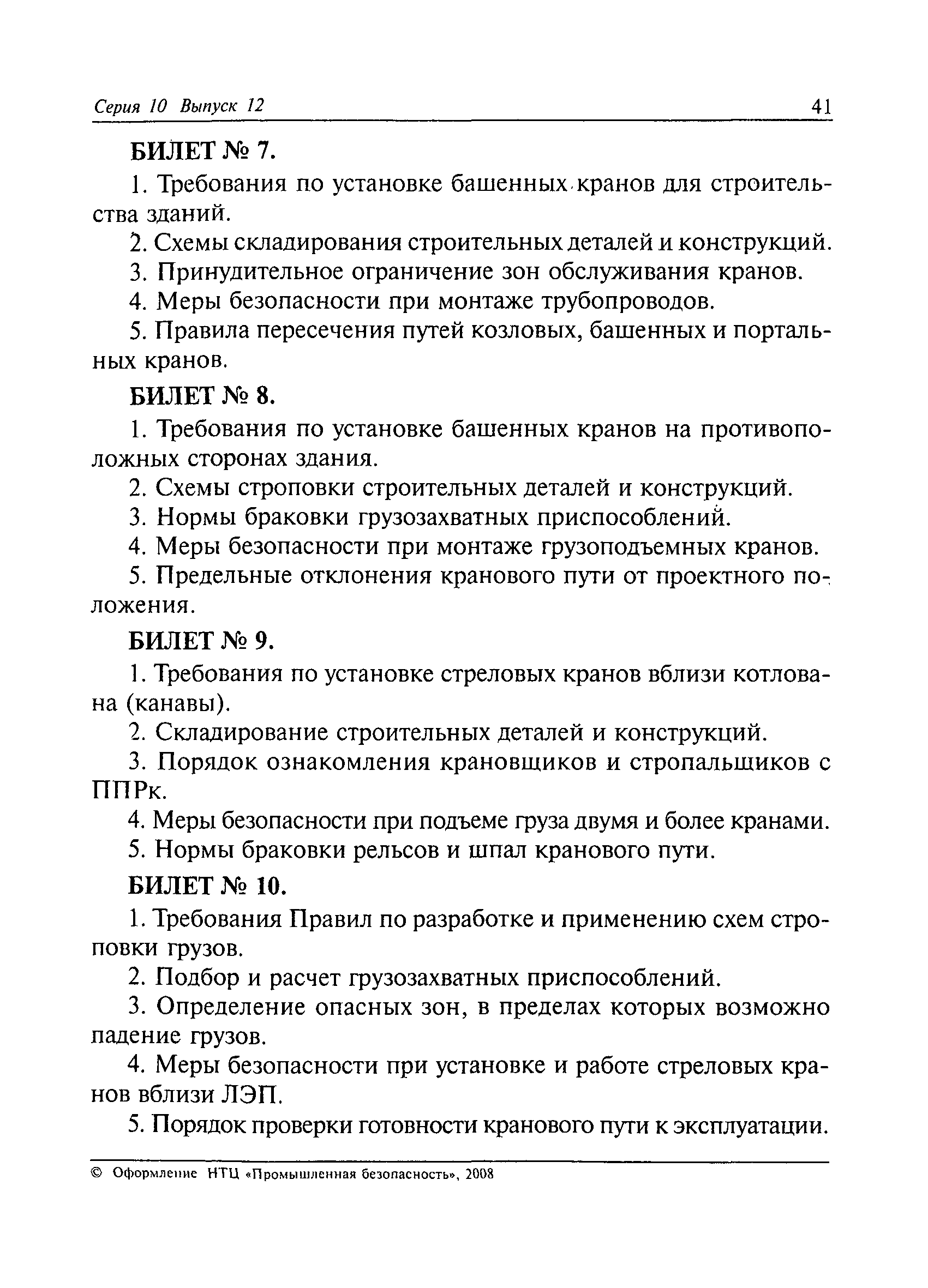 Серия 10 Выпуск 12 41

БИЛЕТ № 7.

1. Требования по установке башенных кранов для строительства зданий.

2. Схемы складирования строительных деталей и конструкций.

3. Принудительное ограничение зон обслуживания кранов.

4. Меры безопасности при монтаже трубопроводов.

5. Правила пересечения путей козловых, башенных и портальных кранов.

БИЛЕТ № 8.

1. Требования по установке башенных кранов на противоположных сторонах здания.

2. Схемы строповки строительных деталей и конструкций.

3. Нормы браковки грузозахватных приспособлений.

4. Меры безопасности при монтаже грузоподъемных кранов.

5. Предельные отклонения кранового пути от проектного положения.

БИЛЕТ № 9.

1. Требования по установке стреловых кранов вблизи котлована (канавы).

2. Складирование строительных деталей и конструкций.

3. Порядок ознакомления крановщиков и стропальщиков с ППРк.

4. Меры безопасности при подъеме груза двумя и более кранами.

5. Нормы браковки рельсов и шпал кранового пути.

БИЛЕТ № 10.

1. Требования Правил по разработке и применению схем строповки грузов.

2. Подбор и расчет грузозахватных приспособлений.

3. Определение опасных зон, в пределах которых возможно падение грузов.

4. Меры безопасности при установке и работе стреловых кранов вблизи ЛЭП.

5. Порядок проверки готовности кранового пути к эксплуатации.

© Оформление НТЦ «Промышленная безопасность», 2008